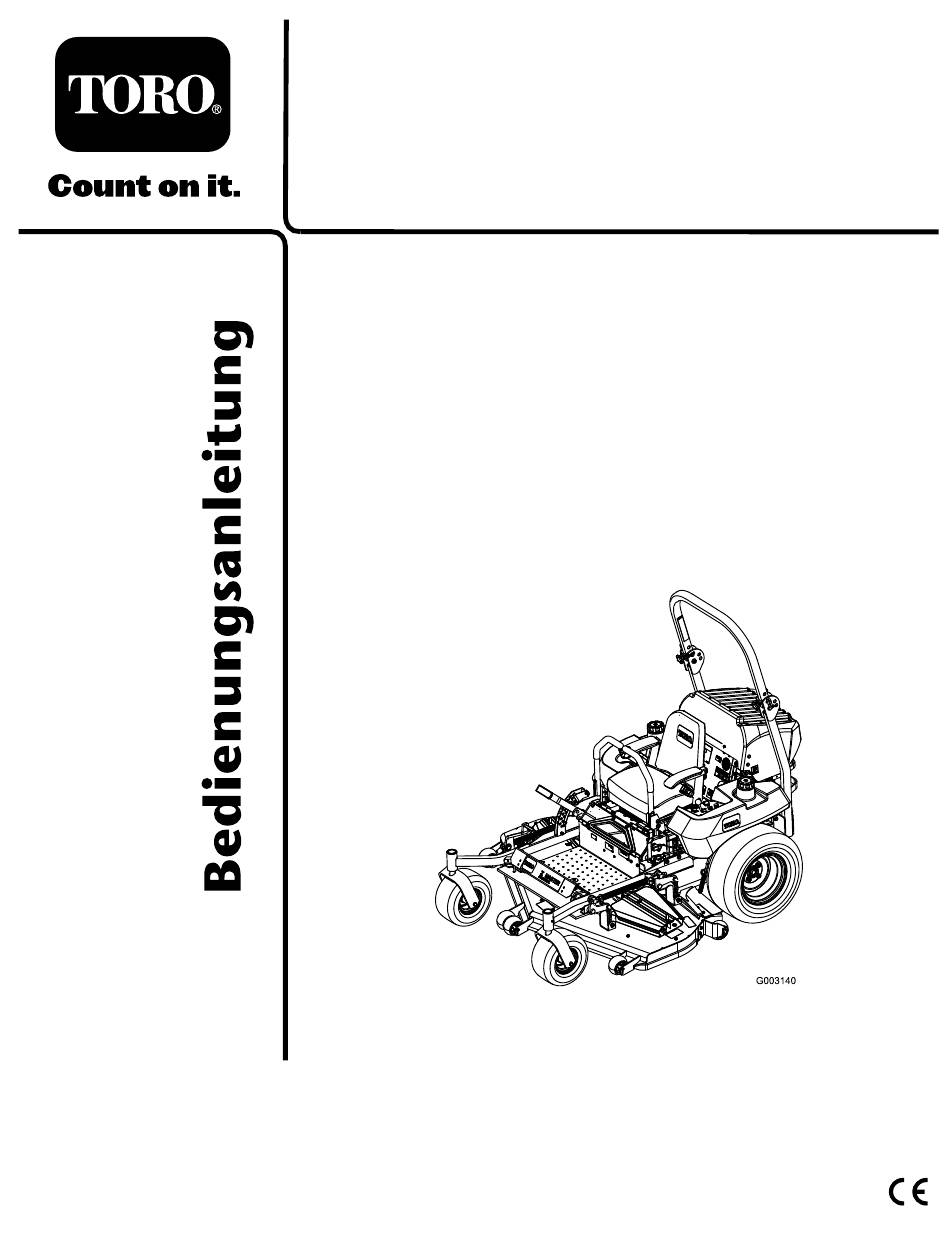 TORO®

Count on it.

Bedienungsanleitung

G003140

CE